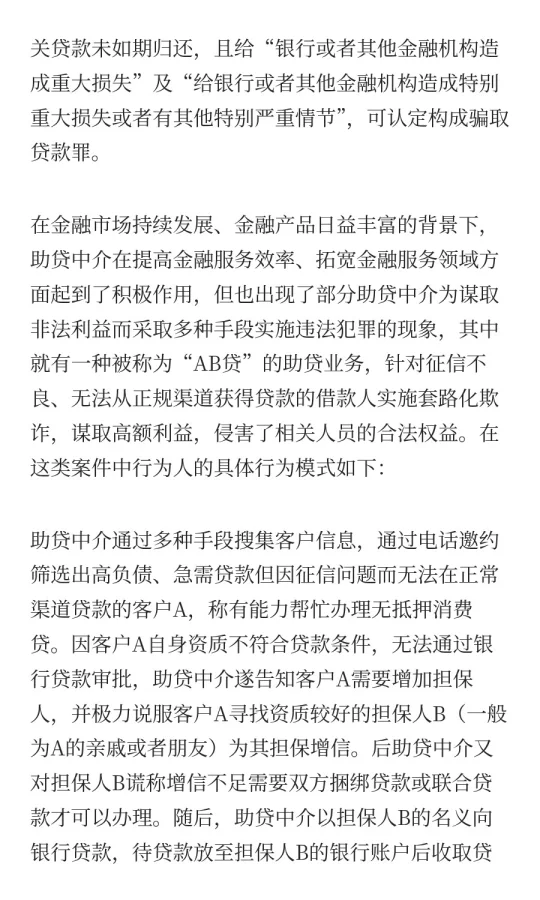 关贷款未如期归还，且给“银行或者其他金融机构造成重大损失”及“给银行或者其他金融机构造成特别重大损失或者有其他特别严重情节”，可认定构成骗取贷款罪。

在金融市场持续发展、金融产品日益丰富的背景下，助贷中介在提高金融服务效率、拓宽金融服务领域方面起到了积极作用，但也出现了部分助贷中介为谋取非法利益而采取多种手段实施违法犯罪的现象，其中就有一种被称为“AB贷”的助贷业务，针对征信不良、无法从正规渠道获得贷款的借款人实施套路化欺诈，谋取高额利益，侵害了相关人员的合法权益。在这类案件中行为人的具体行为模式如下：

助贷中介通过多种手段搜集客户信息，通过电话邀约筛选出高负债、急需贷款但因征信问题而无法在正常渠道贷款的客户A，称有能力帮忙办理无抵押消费贷。因客户A自身资质不符合贷款条件，无法通过银行贷款审批，助贷中介遂告知客户A需要增加担保人，并极力说服客户A寻找资质较好的担保人B（一般为A的亲戚或者朋友）为其担保增信。后助贷中介又对担保人B谎称增信不足需要双方捆绑贷款或联合贷款才可以办理。随后，助贷中介以担保人B的名义向银行贷款，待贷款放至担保人B的银行账户后收取贷